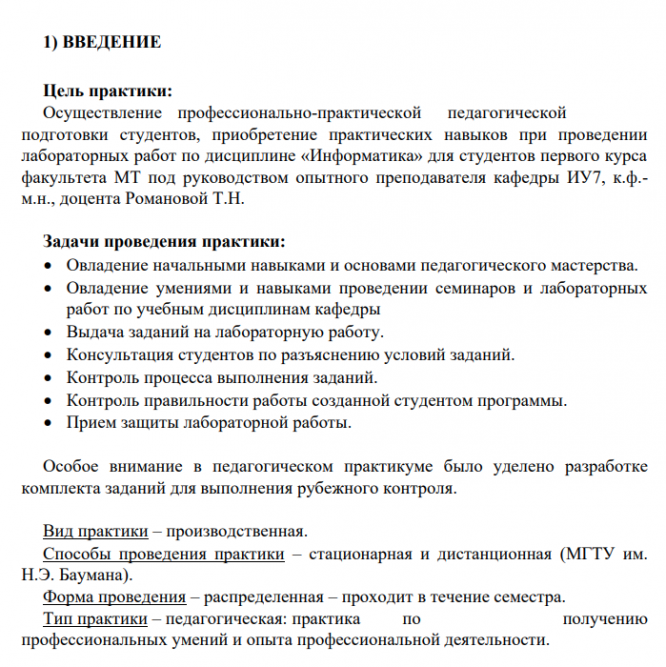 1) ВВЕДЕНИЕ

Цель практики:
Осуществление профессионально-практической педагогической подготовки студентов, приобретение практических навыков при проведении лабораторных работ по дисциплине «Информатика» для студентов первого курса факультета МТ под руководством опытного преподавателя кафедры ИУ7, к.ф.-м.н., доцента Романовой Т.Н.

Задачи проведения практики:
• Овладение начальными навыками и основами педагогического мастерства.
• Овладение умениями и навыками проведении семинаров и лабораторных работ по учебным дисциплинам кафедры
• Выдача заданий на лабораторную работу.
• Консультация студентов по разъяснению условий заданий.
• Контроль процесса выполнения заданий.
• Контроль правильности работы созданной студентом программы.
• Прием защиты лабораторной работы.

Особое внимание в педагогическом практикуме было уделено разработке комплекта заданий для выполнения рубежного контроля.

Вид практики – производственная.
Способы проведения практики – стационарная и дистанционная (МГТУ им. Н.Э. Баумана).
Форма проведения – распределенная – проходит в течение семестра.
Тип практики – педагогическая: практика по получению профессиональных умений и опыта профессиональной деятельности.